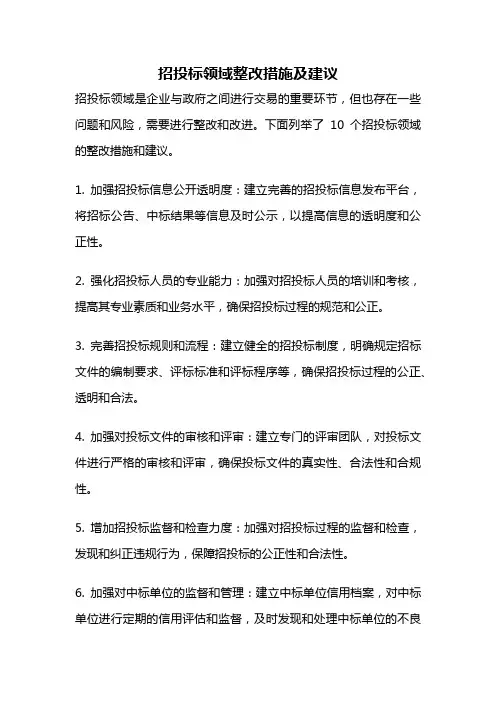 招投标领域整改措施及建议

招投标领域是企业与政府之间进行交易的重要环节，但也存在一些问题和风险，需要进行整改和改进。下面列举了 10 个招投标领域的整改措施和建议。

1. 加强招投标信息公开透明度：建立完善的招投标信息发布平台，将招标公告、中标结果等信息及时公示，以提高信息的透明度和公正性。

2. 强化招投标人员的专业能力：加强对招投标人员的培训和考核，提高其专业素质和业务水平，确保招投标过程的规范和公正。

3. 完善招投标规则和流程：建立健全的招投标制度，明确规定招标文件的编制要求、评标标准和评标程序等，确保招投标过程的公正、透明和合法。

4. 加强对投标文件的审核和评审：建立专门的评审团队，对投标文件进行严格的审核和评审，确保投标文件的真实性、合法性和合规性。

5. 增加招投标监督和检查力度：加强对招投标过程的监督和检查，发现和纠正违规行为，保障招投标的公正性和合法性。

6. 加强对中标单位的监督和管理：建立中标单位信用档案，对中标单位进行定期的信用评估和监督，及时发现和处理中标单位的不良